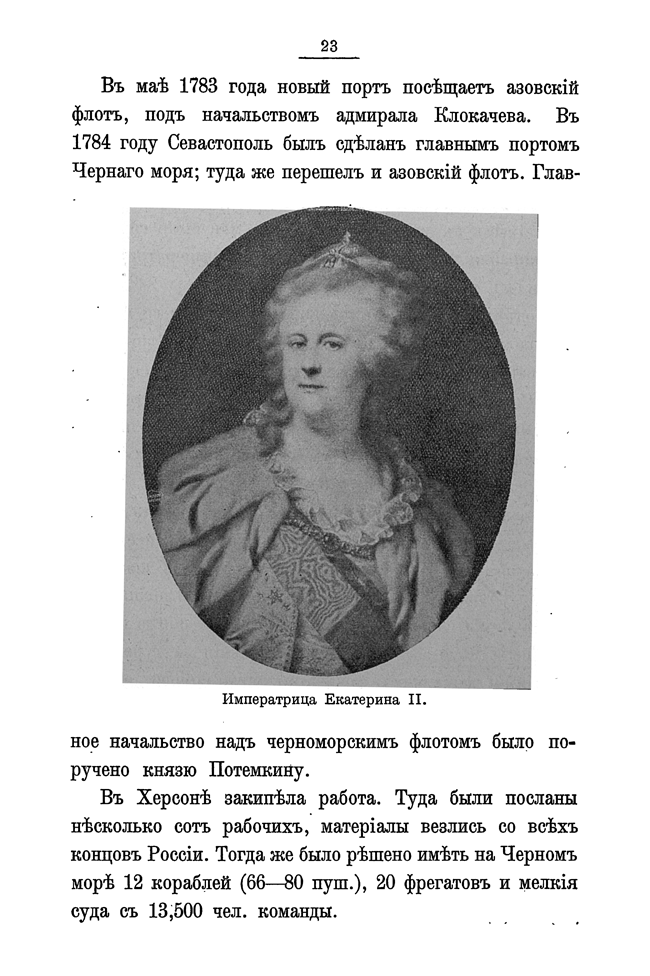 23

Въ маѣ 1783 года новый портъ посѣщаетъ азовскій флотъ, подъ начальствомъ адмирала Клокачева. Въ 1784 году Севастополь былъ сдѣланъ главнымъ портомъ Чернаго моря; туда же перешелъ и азовскій флотъ. Главное начальство надъ черноморскимъ флотомъ было поручено князю Потемкину.

Императрица Екатерина II.

Въ Херсонѣ закипѣла работа. Туда были посланы нѣсколько сотъ рабочихъ, матеріалы везлись со всѣхъ концовъ Россіи. Тогда же было рѣшено имѣть на Черномъ морѣ 12 кораблей (66—80 пуш.), 20 фрегатовъ и мелкія суда съ 13,500 чел. команды.